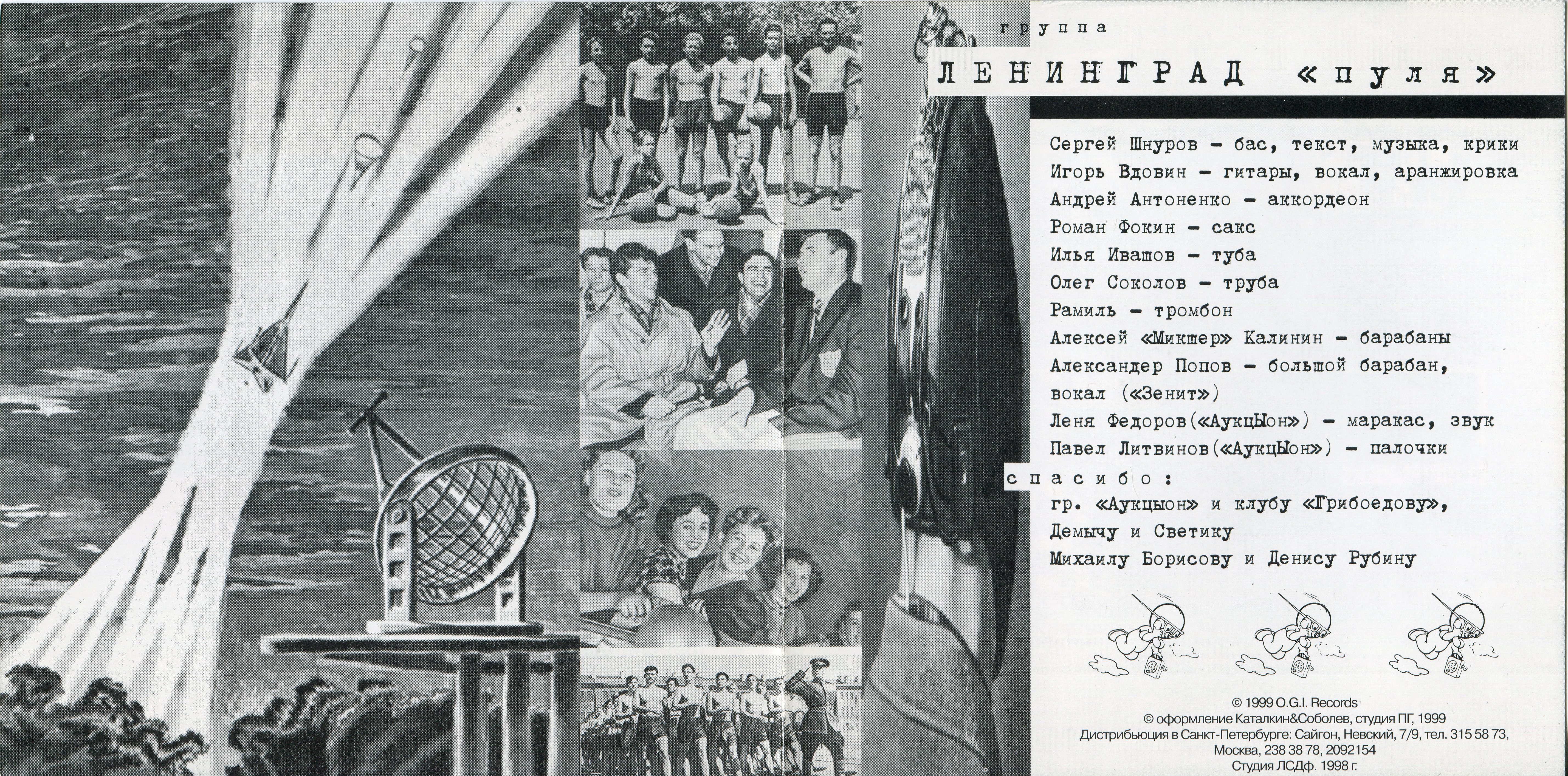 группа

ЛЕНИНГРАД «пуля»

Сергей Шнуров - бас, текст, музыка, крики
Игорь Вдовин - гитары, вокал, аранжировка
Андрей Антоненко - аккордеон
Роман Фокин - сакс
Илья Ивашов - туба
Олег Соколов - труба
Рамиль - тромбон
Алексей «Микшер» Калинин - барабаны
Александер Попов - большой барабан, вокал («Зенит»)
Леня Федоров(«АукцЫон») - маракас, звук
Павел Литвинов(«АукцЫон») - палочки

спасибо:
гр. «Аукцыон» и клубу «Грибоедову»,
Демычу и Светику
Михаилу Борисову и Денису Рубину

© 1999 O.G.I. Records
© оформление Каталкин&Соболев, студия ПГ, 1999
Дистрибьюция в Санкт-Петербурге: Сайгон, Невский, 7/9, тел. 315 58 73,
Москва, 238 38 78, 2092154
Студия ЛСДф. 1998 г.